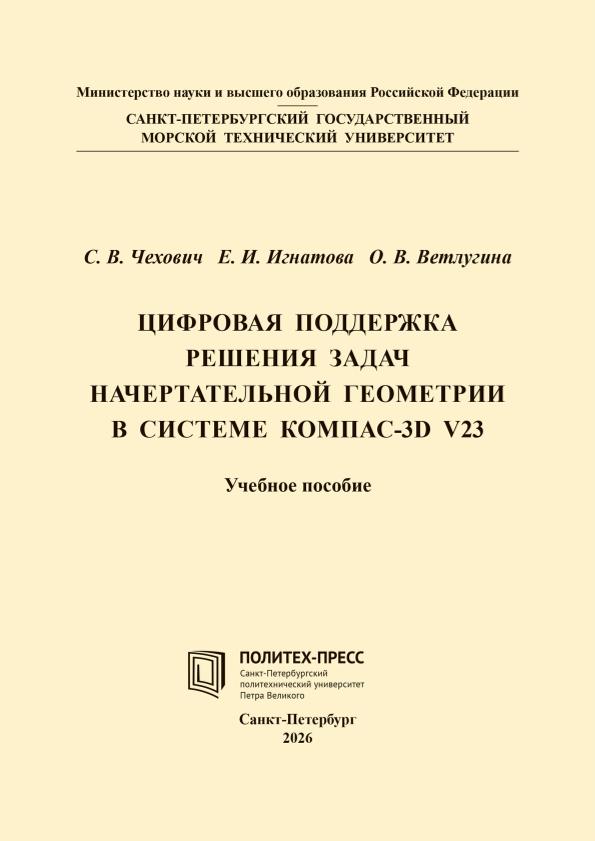 Министерство науки и высшего образования Российской Федерации

САНКТ-ПЕТЕРБУРГСКИЙ ГОСУДАРСТВЕННЫЙ МОРСКОЙ ТЕХНИЧЕСКИЙ УНИВЕРСИТЕТ

С. В. Чехович Е. И. Игнатова О. В. Ветлугина

ЦИФРОВАЯ ПОДДЕРЖКА РЕШЕНИЯ ЗАДАЧ НАЧЕРТАТЕЛЬНОЙ ГЕОМЕТРИИ В СИСТЕМЕ КОМПАС-3D V23

Учебное пособие

ПОЛИТЕХ-ПРЕСС
Санкт-Петербургский политехнический университет Петра Великого

Санкт-Петербург
2026